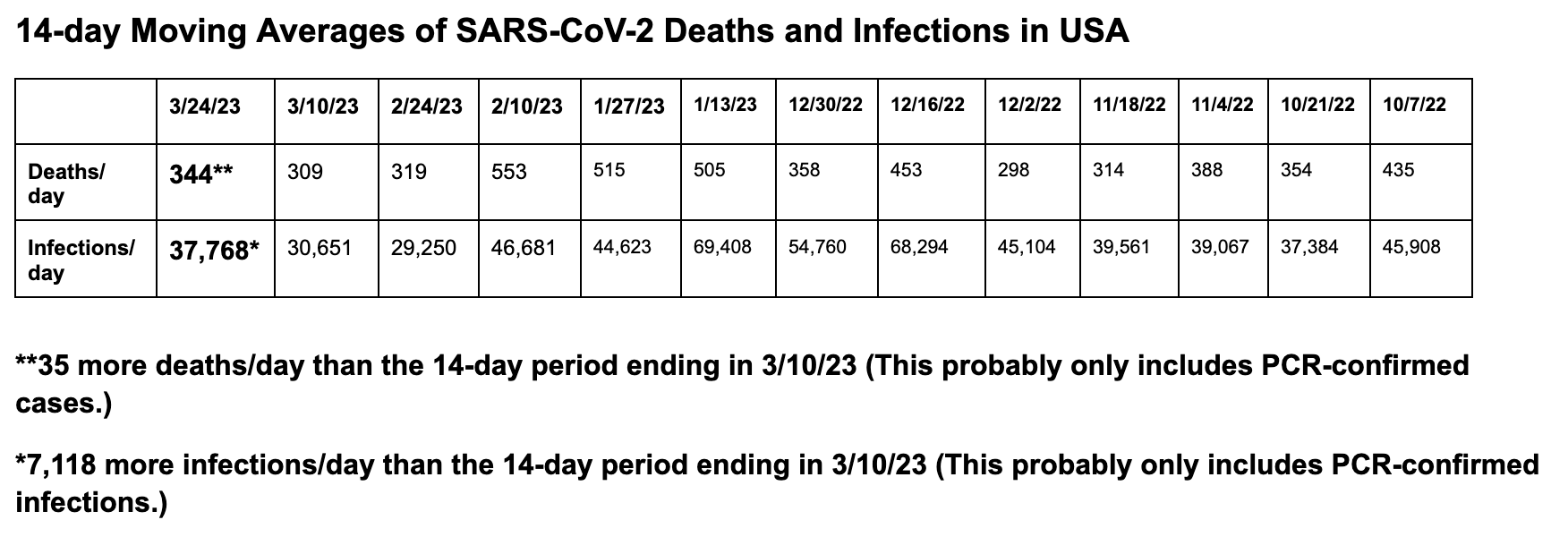 14-day Moving Averages of SARS-CoV-2 Deaths and Infections in USA

| | 3/24/23 | 3/10/23 | 2/24/23 | 2/10/23 | 1/27/23 | 1/13/23 | 12/30/22 | 12/16/22 | 12/2/22 | 11/18/22 | 11/4/22 | 10/21/22 | 10/7/22 |
|---|---|---|---|---|---|---|---|---|---|---|---|---|---|
| Deaths/ day | 344** | 309 | 319 | 553 | 515 | 505 | 358 | 453 | 298 | 314 | 388 | 354 | 435 |
| Infections/ day | 37,768* | 30,651 | 29,250 | 46,681 | 44,623 | 69,408 | 54,760 | 68,294 | 45,104 | 39,561 | 39,067 | 37,384 | 45,908 |

**35 more deaths/day than the 14-day period ending in 3/10/23 (This probably only includes PCR-confirmed cases.)

*7,118 more infections/day than the 14-day period ending in 3/10/23 (This probably only includes PCR-confirmed infections.)